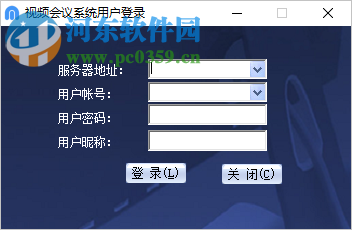 视频会议系统用户登录

河东软件园
www.pc0359.cn

服务器地址:
用户帐号:
用户密码:
用户昵称:

登 录(L)
关 闭(C)